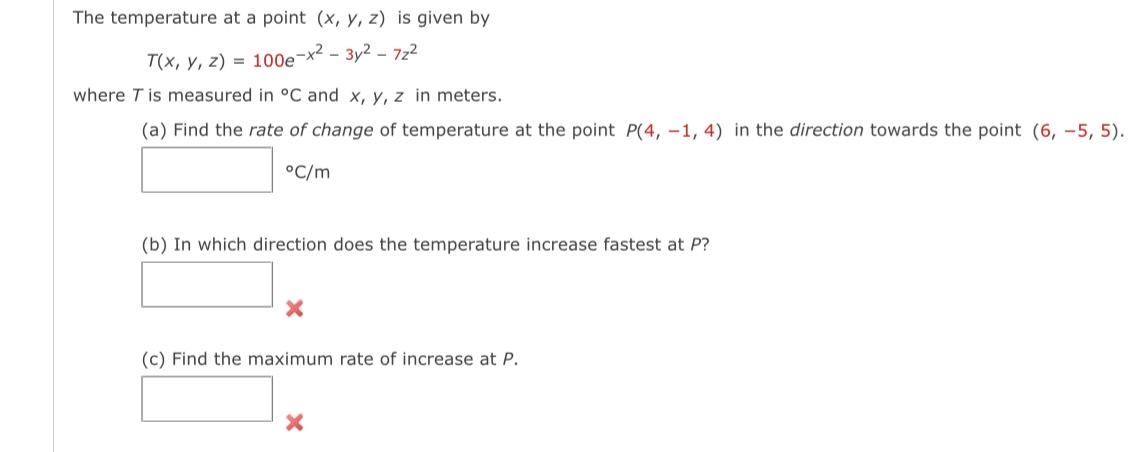 The temperature at a point $(x, y, z)$ is given by

$T(x, y, z) = 100e^{-x^2 - 3y^2 - 7z^2}$

where $T$ is measured in °C and $x, y, z$ in meters.

(a) Find the rate of change of temperature at the point $P(4, -1, 4)$ in the direction towards the point $(6, -5, 5)$.

°C/m

(b) In which direction does the temperature increase fastest at $P$?

(c) Find the maximum rate of increase at $P$.